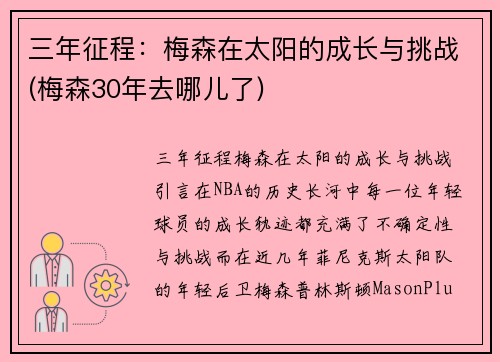 三年征程：梅森在太阳的成长与挑战(梅森30年去哪儿了)

三年征程梅森在太阳的成长与挑战引言在NBA的历史长河中每一位年轻球员的成长轨迹都充满了不确定性与挑战而在近几年菲尼克斯太阳队的年轻后卫梅森普林斯顿MasonPlu